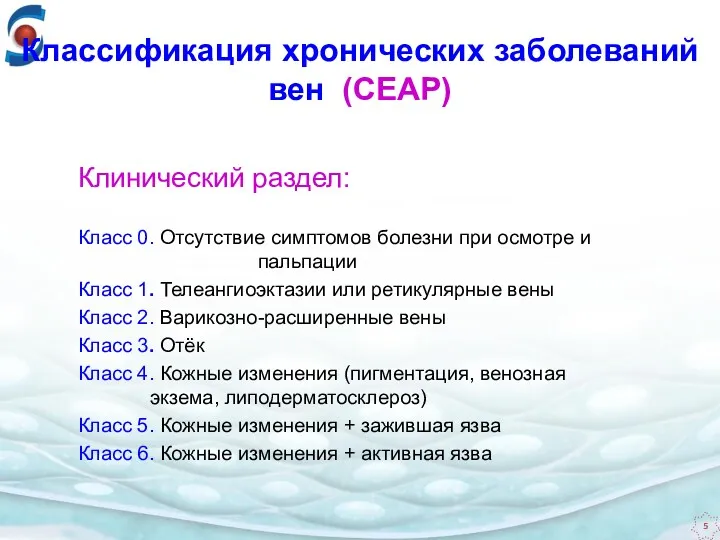 Классификация хронических заболеваний вен (CEAP)

Клинический раздел:

Класс 0. Отсутствие симптомов болезни при осмотре и пальпации

Класс 1. Телеангиоэктазии или ретикулярные вены

Класс 2. Варикозно-расширенные вены

Класс 3. Отёк

Класс 4. Кожные изменения (пигментация, венозная экзема, липодерматосклероз)

Класс 5. Кожные изменения + зажившая язва

Класс 6. Кожные изменения + активная язва

5